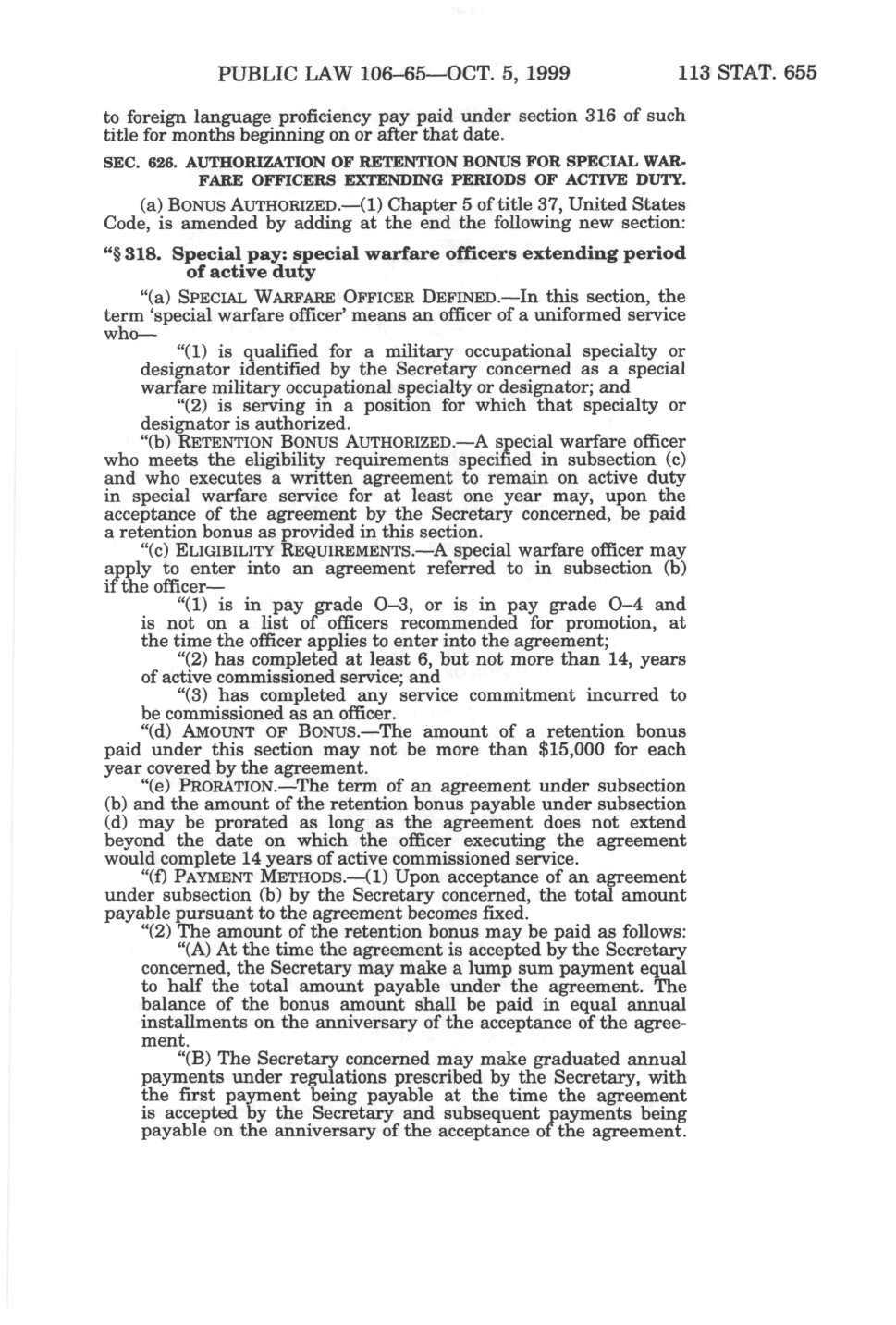 PUBLIC LAW 106–65—OCT. 5, 1999 113 STAT. 655

to foreign language proficiency pay paid under section 316 of such title for months beginning on or after that date.

SEC. 626. AUTHORIZATION OF RETENTION BONUS FOR SPECIAL WARFARE OFFICERS EXTENDING PERIODS OF ACTIVE DUTY.

(a) BONUS AUTHORIZED.—(1) Chapter 5 of title 37, United States Code, is amended by adding at the end the following new section:

"§ 318. Special pay: special warfare officers extending period of active duty

"(a) SPECIAL WARFARE OFFICER DEFINED.—In this section, the term 'special warfare officer' means an officer of a uniformed service who—

"(1) is qualified for a military occupational specialty or designator identified by the Secretary concerned as a special warfare military occupational specialty or designator; and

"(2) is serving in a position for which that specialty or designator is authorized.

"(b) RETENTION BONUS AUTHORIZED.—A special warfare officer who meets the eligibility requirements specified in subsection (c) and who executes a written agreement to remain on active duty in special warfare service for at least one year may, upon the acceptance of the agreement by the Secretary concerned, be paid a retention bonus as provided in this section.

"(c) ELIGIBILITY REQUIREMENTS.—A special warfare officer may apply to enter into an agreement referred to in subsection (b) if the officer—

"(1) is in pay grade O–3, or is in pay grade O–4 and is not on a list of officers recommended for promotion, at the time the officer applies to enter into the agreement;

"(2) has completed at least 6, but not more than 14, years of active commissioned service; and

"(3) has completed any service commitment incurred to be commissioned as an officer.

"(d) AMOUNT OF BONUS.—The amount of a retention bonus paid under this section may not be more than $15,000 for each year covered by the agreement.

"(e) PRORATION.—The term of an agreement under subsection (b) and the amount of the retention bonus payable under subsection (d) may be prorated as long as the agreement does not extend beyond the date on which the officer executing the agreement would complete 14 years of active commissioned service.

"(f) PAYMENT METHODS.—(1) Upon acceptance of an agreement under subsection (b) by the Secretary concerned, the total amount payable pursuant to the agreement becomes fixed.

"(2) The amount of the retention bonus may be paid as follows:

"(A) At the time the agreement is accepted by the Secretary concerned, the Secretary may make a lump sum payment equal to half the total amount payable under the agreement. The balance of the bonus amount shall be paid in equal annual installments on the anniversary of the acceptance of the agreement.

"(B) The Secretary concerned may make graduated annual payments under regulations prescribed by the Secretary, with the first payment being payable at the time the agreement is accepted by the Secretary and subsequent payments being payable on the anniversary of the acceptance of the agreement.